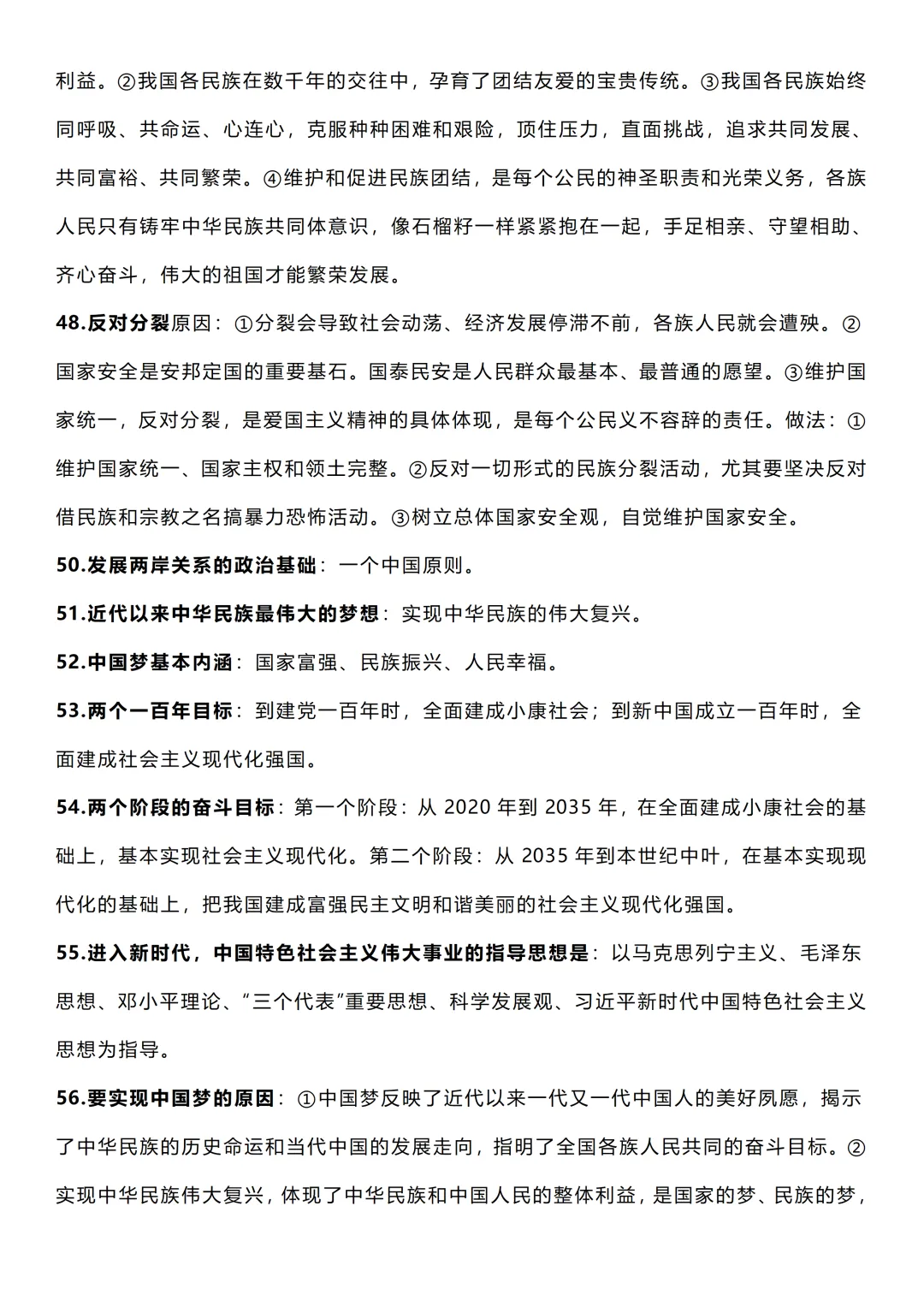 利益。②我国各民族在数千年的交往中，孕育了团结友爱的宝贵传统。③我国各民族始终同呼吸、共命运、心连心，克服种种困难和艰险，顶住压力，直面挑战，追求共同发展、共同富裕、共同繁荣。④维护和促进民族团结，是每个公民的神圣职责和光荣义务，各族人民只有铸牢中华民族共同体意识，像石榴籽一样紧紧抱在一起，手足相亲、守望相助、齐心奋斗，伟大的祖国才能繁荣发展。

48.反对分裂原因：①分裂会导致社会动荡、经济发展停滞不前，各族人民就会遭殃。②国家安全是安邦定国的重要基石。国泰民安是人民群众最基本、最普通的愿望。③维护国家统一，反对分裂，是爱国主义精神的具体体现，是每个公民义不容辞的责任。做法：①维护国家统一、国家主权和领土完整。②反对一切形式的民族分裂活动，尤其要坚决反对借民族和宗教之名搞暴力恐怖活动。③树立总体国家安全观，自觉维护国家安全。

50.发展两岸关系的政治基础：一个中国原则。

51.近代以来中华民族最伟大的梦想：实现中华民族的伟大复兴。

52.中国梦基本内涵：国家富强、民族振兴、人民幸福。

53.两个一百年目标：到建党一百年时，全面建成小康社会；到新中国成立一百年时，全面建成社会主义现代化强国。

54.两个阶段的奋斗目标：第一个阶段：从2020年到2035年，在全面建成小康社会的基础上，基本实现社会主义现代化。第二个阶段：从2035年到本世纪中叶，在基本实现现代化的基础上，把我国建成富强民主文明和谐美丽的社会主义现代化强国。

55.进入新时代，中国特色社会主义伟大事业的指导思想是：以马克思列宁主义、毛泽东思想、邓小平理论、“三个代表”重要思想、科学发展观、习近平新时代中国特色社会主义思想为指导。

56.要实现中国梦的原因：①中国梦反映了近代以来一代又一代中国人的美好夙愿，揭示了中华民族的历史命运和当代中国的发展走向，指明了全国各族人民共同的奋斗目标。②实现中华民族伟大复兴，体现了中华民族和中国人民的整体利益，是国家的梦、民族的梦，